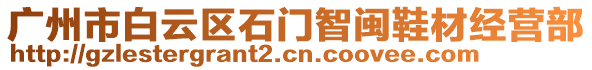 广州市白云区石门智闽鞋材经营部
http://gzlestergrant2.cn.coovee.com